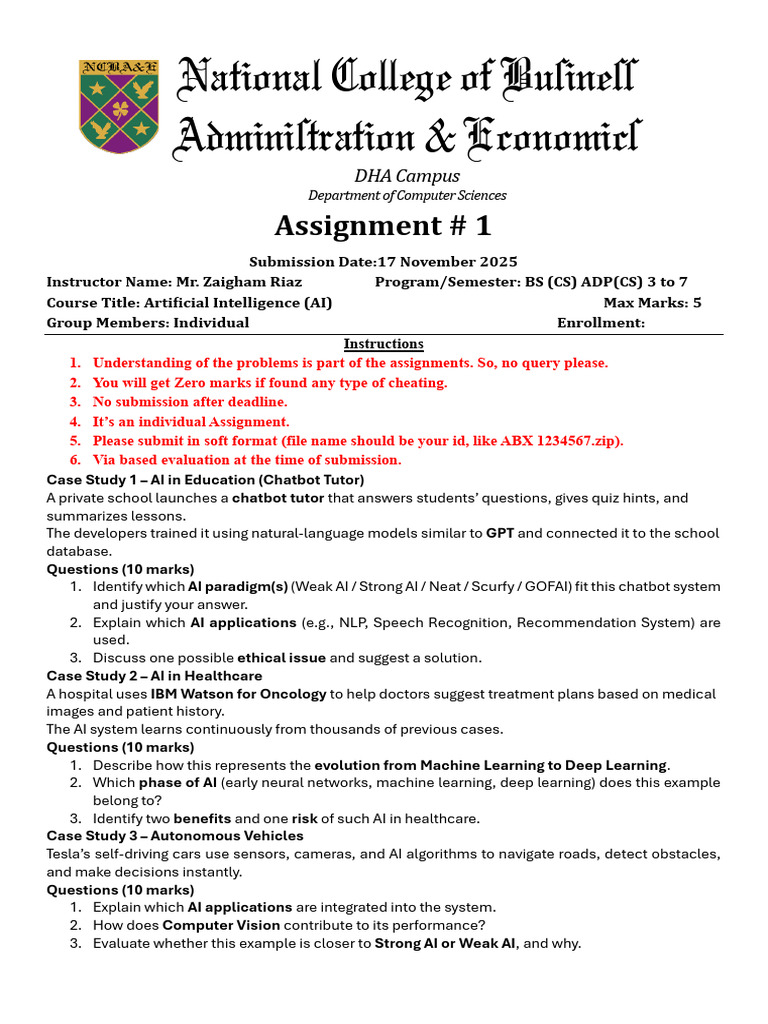 NCBA&E

National College of Business Administration & Economics

DHA Campus
Department of Computer Sciences

Assignment # 1

Submission Date:17 November 2025

Instructor Name: Mr. Zaigham Riaz
Program/Semester: BS (CS) ADP(CS) 3 to 7
Course Title: Artificial Intelligence (AI)
Max Marks: 5
Group Members: Individual
Enrollment:

Instructions

1. Understanding of the problems is part of the assignments. So, no query please.
2. You will get Zero marks if found any type of cheating.
3. No submission after deadline.
4. It's an individual Assignment.
5. Please submit in soft format (file name should be your id, like ABX 1234567.zip).
6. Via based evaluation at the time of submission.

Case Study 1 – AI in Education (Chatbot Tutor)
A private school launches a chatbot tutor that answers students' questions, gives quiz hints, and summarizes lessons.
The developers trained it using natural-language models similar to GPT and connected it to the school database.
Questions (10 marks)
1. Identify which AI paradigm(s) (Weak AI / Strong AI / Neat / Scurfy / GOFAI) fit this chatbot system and justify your answer.
2. Explain which AI applications (e.g., NLP, Speech Recognition, Recommendation System) are used.
3. Discuss one possible ethical issue and suggest a solution.

Case Study 2 – AI in Healthcare
A hospital uses IBM Watson for Oncology to help doctors suggest treatment plans based on medical images and patient history.
The AI system learns continuously from thousands of previous cases.
Questions (10 marks)
1. Describe how this represents the evolution from Machine Learning to Deep Learning.
2. Which phase of AI (early neural networks, machine learning, deep learning) does this example belong to?
3. Identify two benefits and one risk of such AI in healthcare.

Case Study 3 – Autonomous Vehicles
Tesla's self-driving cars use sensors, cameras, and AI algorithms to navigate roads, detect obstacles, and make decisions instantly.
Questions (10 marks)
1. Explain which AI applications are integrated into the system.
2. How does Computer Vision contribute to its performance?
3. Evaluate whether this example is closer to Strong AI or Weak AI, and why.